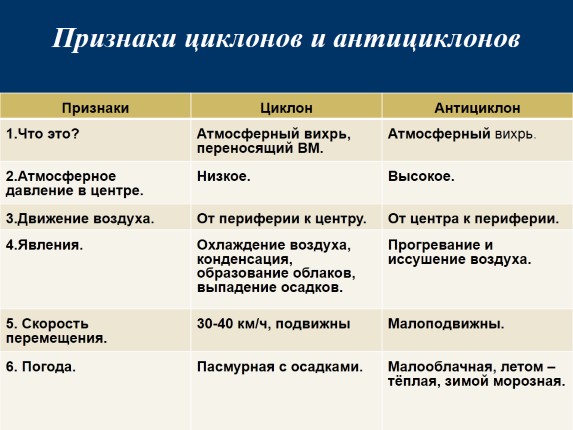 Признаки циклонов и антициклонов

| Признаки | Циклон | Антициклон |
|---|---|---|
| 1.Что это? | Атмосферный вихрь, переносящий ВМ. | Атмосферный вихрь. |
| 2.Атмосферное давление в центре. | Низкое. | Высокое. |
| 3.Движение воздуха. | От периферии к центру. | От центра к периферии. |
| 4.Явления. | Охлаждение воздуха, конденсация, образование облаков, выпадение осадков. | Прогревание и иссушение воздуха. |
| 5. Скорость перемещения. | 30-40 км/ч, подвижны | Малоподвижны. |
| 6. Погода. | Пасмурная с осадками. | Малооблачная, летом – тёплая, зимой морозная. |